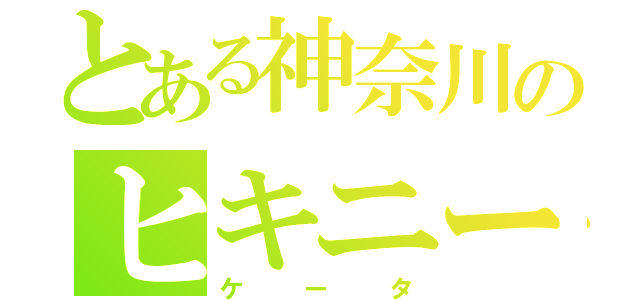 とある神奈川の
ヒキニー
ケータ